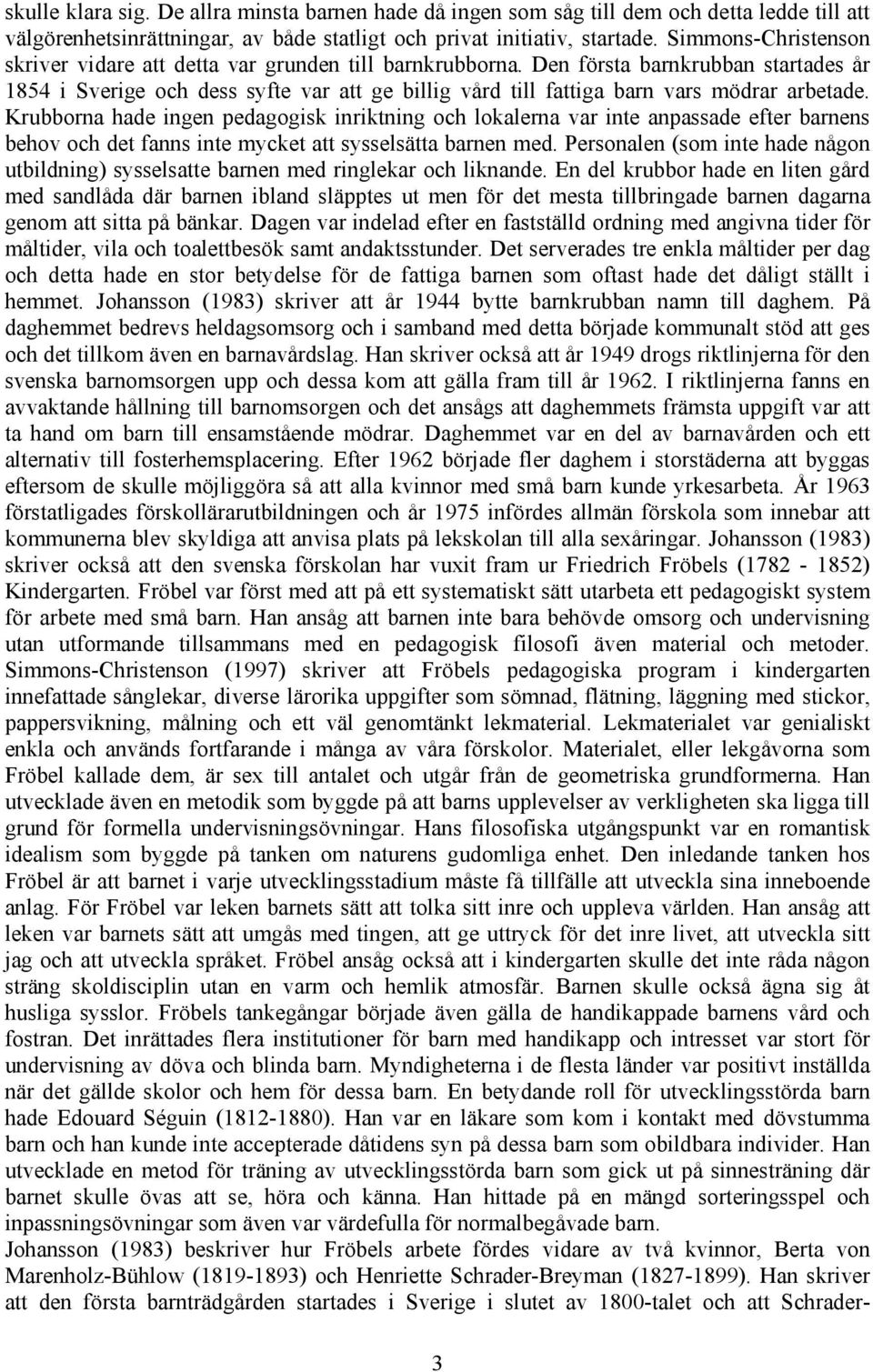 skulle klara sig. De allra minsta barnen hade då ingen som såg till dem och detta ledde till att välgörenhetsinrättningar, av både statligt och privat initiativ, startade. Simmons-Christenson skriver vidare att detta var grunden till barnkrubborna. Den första barnkrubban startades år 1854 i Sverige och dess syfte var att ge billig vård till fattiga barn vars mödrar arbetade. Krubborna hade ingen pedagogisk inriktning och lokalerna var inte anpassade efter barnens behov och det fanns inte mycket att sysselsätta barnen med. Personalen (som inte hade någon utbildning) sysselsatte barnen med ringlekar och liknande. En del krubbor hade en liten gård med sandlåda där barnen ibland släpptes ut men för det mesta tillbringade barnen dagarna genom att sitta på bänkar. Dagen var indelad efter en fastställd ordning med angivna tider för måltider, vila och toalettbesök samt andaktsstunder. Det serverades tre enkla måltider per dag och detta hade en stor betydelse för de fattiga barnen som oftast hade det dåligt ställt i hemmet. Johansson (1983) skriver att år 1944 bytte barnkrubban namn till daghem. På daghemmet bedrevs heldagsomsorg och i samband med detta började kommunalt stöd att ges och det tillkom även en barnavårdslag. Han skriver också att år 1949 drogs riktlinjerna för den svenska barnomsorgen upp och dessa kom att gälla fram till år 1962. I riktlinjerna fanns en avvaktande hållning till barnomsorgen och det ansågs att daghemmets främsta uppgift var att ta hand om barn till ensamstående mödrar. Daghemmet var en del av barnavården och ett alternativ till fosterhemsplacering. Efter 1962 började fler daghem i storstäderna att byggas eftersom de skulle möjliggöra så att alla kvinnor med små barn kunde yrkesarbeta. År 1963 förstatligades förskollärarutbildningen och år 1975 infördes allmän förskola som innebar att kommunerna blev skyldiga att anvisa plats på lekskolan till alla sexåringar. Johansson (1983) skriver också att den svenska förskolan har vuxit fram ur Friedrich Fröbels (1782 - 1852) Kindergarten. Fröbel var först med att på ett systematiskt sätt utarbeta ett pedagogiskt system för arbete med små barn. Han ansåg att barnen inte bara behövde omsorg och undervisning utan utformande tillsammans med en pedagogisk filosofi även material och metoder. Simmons-Christenson (1997) skriver att Fröbels pedagogiska program i kindergarten innefattade sånglekar, diverse lärorika uppgifter som sömnad, flätning, läggning med stickor, pappersvikning, målning och ett väl genomtänkt lekmaterial. Lekmaterialet var genialiskt enkla och används fortfarande i många av våra förskolor. Materialet, eller lekgåvorna som Fröbel kallade dem, är sex till antalet och utgår från de geometriska grundformerna. Han utvecklade även en metodik som byggde på att barns upplevelser av verkligheten ska ligga till grund för formella undervisningsövningar. Hans filosofiska utgångspunkt var en romantisk idealism som byggde på tanken om naturens gudomliga enhet. Den inledande tanken hos Fröbel är att barnet i varje utvecklingsstadium måste få tillfälle att utveckla sina inneboende anlag. För Fröbel var leken barnets sätt att tolka sitt inre och uppleva världen. Han ansåg att leken var barnets sätt att umgås med tingen, att ge uttryck för det inre livet, att utveckla sitt jag och att utveckla språket. Fröbel ansåg också att i kindergarten skulle det inte råda någon sträng skoldisciplin utan en varm och hemlik atmosfär. Barnen skulle också ägna sig åt husliga sysslor. Fröbels tankegångar började även gälla de handikappade barnens vård och fostran. Det inrättades flera institutioner för barn med handikapp och intresset var stort för undervisning av döva och blinda barn. Myndigheterna i de flesta länder var positivt inställda när det gällde skolor och hem för dessa barn. En betydande roll för utvecklingsstörda barn hade Edouard Séguin (1812-1880). Han var en läkare som kom i kontakt med dövstumma barn och han kunde inte accepterade dåtidens syn på dessa barn som obildbara individer. Han utvecklade en metod för träning av utvecklingsstörda barn som gick ut på sinnesträning där barnet skulle övas att se, höra och känna. Han hittade på en mängd sorteringsspel och inpassningsövningar som även var värdefulla för normalbegåvade barn.
Johansson (1983) beskriver hur Fröbels arbete fördes vidare av två kvinnor, Berta von Marenholz-Bühlow (1819-1893) och Henriette Schrader-Breyman (1827-1899). Han skriver att den första barnträdgården startades i Sverige i slutet av 1800-talet och att Schrader-

3